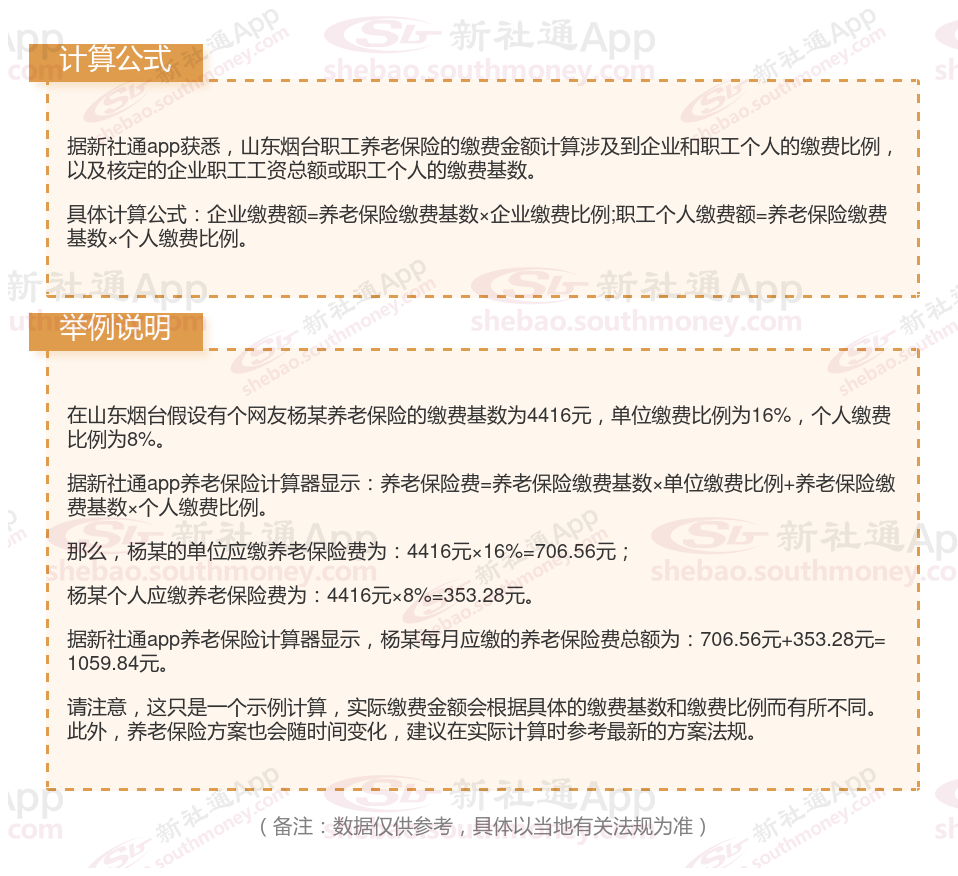 计算公式

据新社通app获悉，山东烟台职工养老保险的缴费金额计算涉及到企业和职工个人的缴费比例，以及核定的企业职工工资总额或职工个人的缴费基数。

具体计算公式：企业缴费额=养老保险缴费基数×企业缴费比例;职工个人缴费额=养老保险缴费基数×个人缴费比例。

举例说明

在山东烟台假设有个网友杨某养老保险的缴费基数为4416元，单位缴费比例为16%，个人缴费比例为8%。

据新社通app养老保险计算器显示：养老保险费=养老保险缴费基数×单位缴费比例+养老保险缴费基数×个人缴费比例。

那么，杨某的单位应缴养老保险费为：4416元×16%=706.56元；

杨某个人应缴养老保险费为：4416元×8%=353.28元。

据新社通app养老保险计算器显示，杨某每月应缴的养老保险费总额为：706.56元+353.28元=1059.84元。

请注意，这只是一个示例计算，实际缴费金额会根据具体的缴费基数和缴费比例而有所不同。此外，养老保险方案也会随时间变化，建议在实际计算时参考最新的方案法规。

（备注：数据仅供参考，具体以当地有关法规为准）

新社通App shebao.southmoney.com